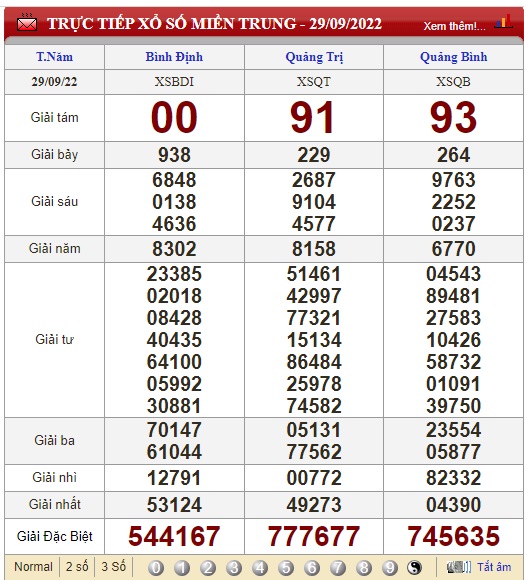 TRỰC TIẾP XỔ SỐ MIỀN TRUNG - 29/09/2022 Xem thêm!...

| T.Năm | Bình Định | Quảng Trị | Quảng Bình |
|---|---|---|---|
| 29/09/22 | XSBDI | XSQT | XSQB |
| Giải tám | 00 | 91 | 93 |
| Giải bảy | 938 | 229 | 264 |
| Giải sáu | 6848 0138 4636 | 2687 9104 4577 | 9763 2252 0237 |
| Giải năm | 8302 | 8158 | 6770 |
| Giải tư | 23385 02018 08428 40435 64100 05992 30881 | 51461 42997 77321 15134 86484 25978 74582 | 04543 89481 27583 10426 58732 01091 39750 |
| Giải ba | 70147 61044 | 05131 77562 | 23554 05877 |
| Giải nhì | 12791 | 00772 | 82332 |
| Giải nhất | 53124 | 49273 | 04390 |
| Giải Đặc Biệt | 544167 | 777677 | 745635 |

Normal 2 số 3 Số 0 1 2 3 4 5 6 7 8 9 Tắt âm